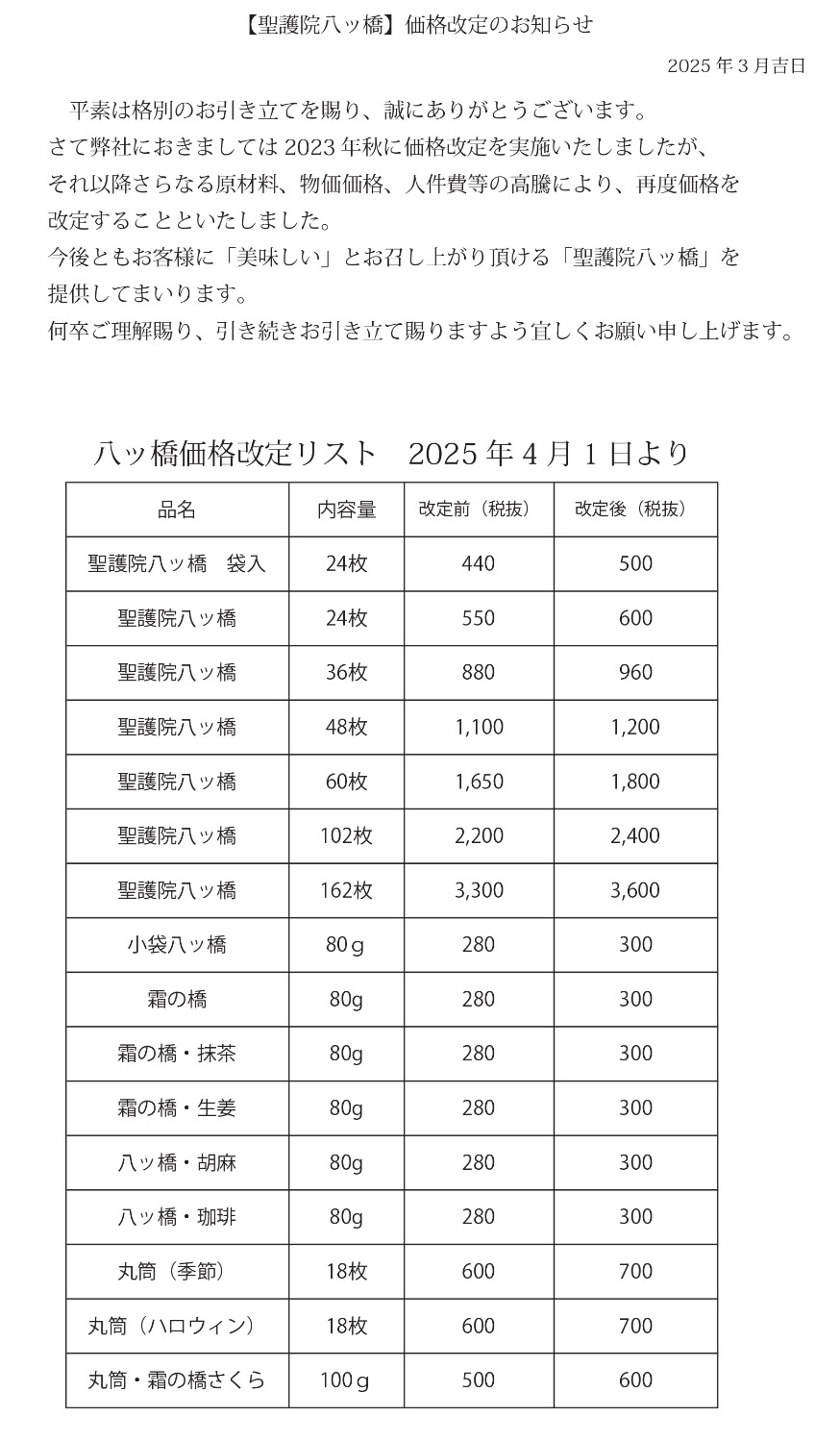 【聖護院八ッ橋】価格改定のお知らせ

2025 年 3 月吉日

平素は格別のお引き立てを賜り、誠にありがとうございます。
さて弊社におきましては 2023 年秋に価格改定を実施いたしましたが、それ以降さらなる原材料、物価価格、人件費等の高騰により、再度価格を改定することといたしました。
今後ともお客様に「美味しい」とお召し上がり頂ける「聖護院八ッ橋」を提供してまいります。
何卒ご理解賜り、引き続きお引き立て賜りますよう宜しくお願い申し上げます。

八ッ橋価格改定リスト　2025 年 4 月 1 日より

| 品名 | 内容量 | 改定前（税抜） | 改定後（税抜） |
|---|---|---|---|
| 聖護院八ッ橋　袋入 | 24枚 | 440 | 500 |
| 聖護院八ッ橋 | 24枚 | 550 | 600 |
| 聖護院八ッ橋 | 36枚 | 880 | 960 |
| 聖護院八ッ橋 | 48枚 | 1,100 | 1,200 |
| 聖護院八ッ橋 | 60枚 | 1,650 | 1,800 |
| 聖護院八ッ橋 | 102枚 | 2,200 | 2,400 |
| 聖護院八ッ橋 | 162枚 | 3,300 | 3,600 |
| 小袋八ッ橋 | 80ｇ | 280 | 300 |
| 霜の橋 | 80g | 280 | 300 |
| 霜の橋・抹茶 | 80g | 280 | 300 |
| 霜の橋・生姜 | 80g | 280 | 300 |
| 八ッ橋・胡麻 | 80g | 280 | 300 |
| 八ッ橋・珈琲 | 80g | 280 | 300 |
| 丸筒（季節） | 18枚 | 600 | 700 |
| 丸筒（ハロウィン） | 18枚 | 600 | 700 |
| 丸筒・霜の橋さくら | 100ｇ | 500 | 600 |